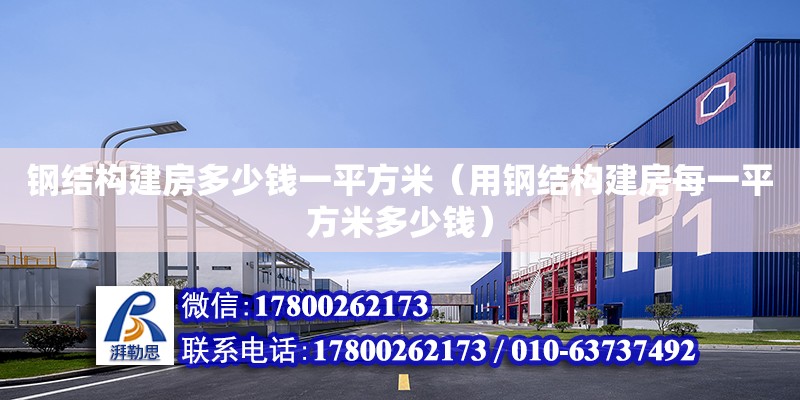 钢结构建房多少钱一平方米（用钢结构建房每一平方米多少钱）

P1

湃勒思

微信：17800262173

联系电话：17800262173 / 010-63737492